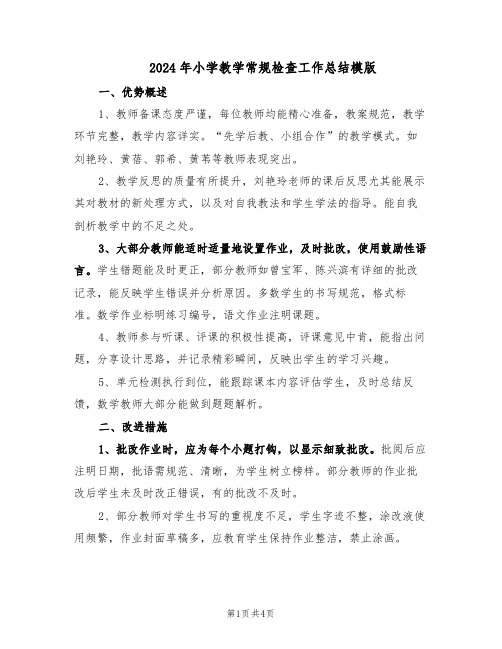 2024年小学教学常规检查工作总结模版

一、优势概述

1、教师备课态度严谨，每位教师均能精心准备，教案规范，教学环节完整，教学内容详实。“先学后教、小组合作”的教学模式。如刘艳玲、黄蓓、郭希、黄苇等教师表现突出。

2、教学反思的质量有所提升，刘艳玲老师的课后反思尤其能展示其对教材的新处理方式，以及对自我教法和学生学法的指导。能自我剖析教学中的不足之处。

3、大部分教师能适时适量地设置作业，及时批改，使用鼓励性语言。学生错题能及时更正，部分教师如曾宝军、陈兴滨有详细的批改记录，能反映学生错误并分析原因。多数学生的书写规范，格式标准。数学作业标明练习编号，语文作业注明课题。

4、教师参与听课、评课的积极性提高，评课意见中肯，能指出问题，分享设计思路，并记录精彩瞬间，反映出学生的学习兴趣。

5、单元检测执行到位，能跟踪课本内容评估学生，及时总结反馈，数学教师大部分能做到题题解析。

二、改进措施

1、批改作业时，应为每个小题打钩，以显示细致批改。批阅后应注明日期，批语需规范、清晰，为学生树立榜样。部分教师的作业批改后学生未及时改正错误，有的批改不及时。

2、部分教师对学生书写的重视度不足，学生字迹不整，涂改液使用频繁，作业封面草稿多，应教育学生保持作业整洁，禁止涂画。

第1页共4页